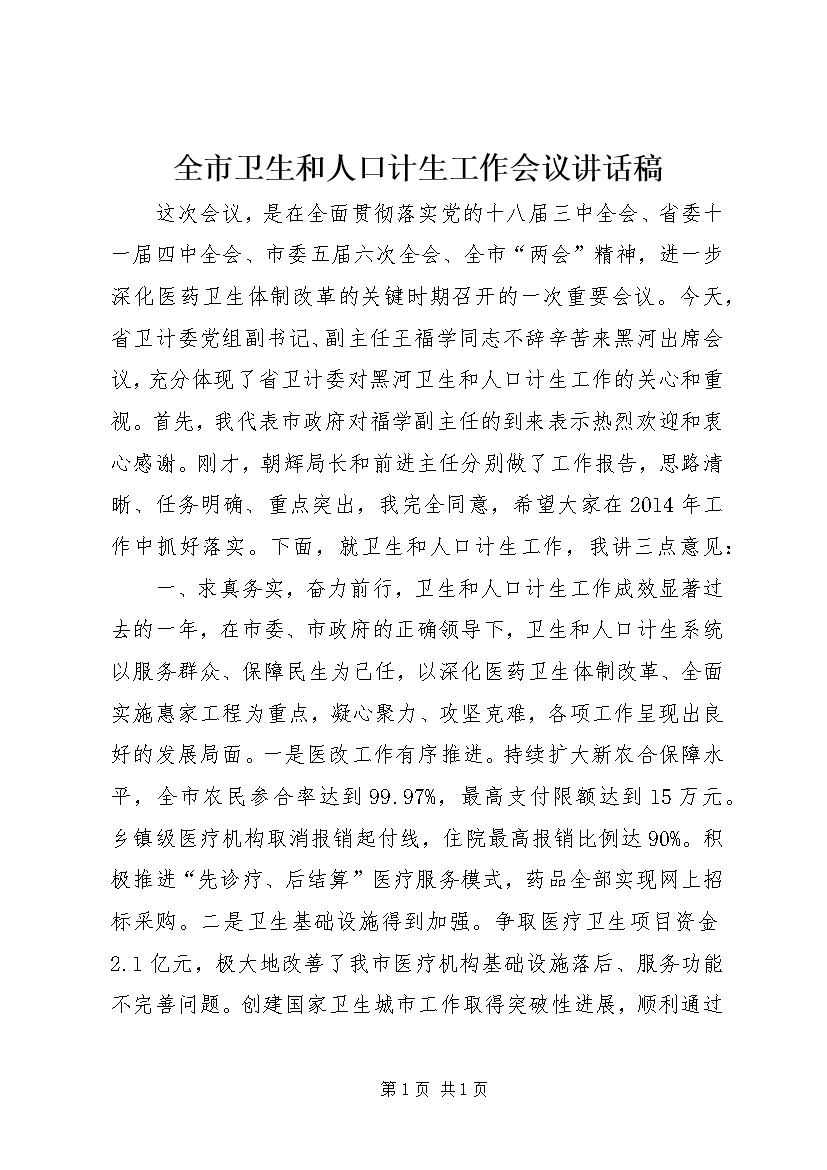 全市卫生和人口计生工作会议讲话稿

这次会议，是在全面贯彻落实党的十八届三中全会、省委十一届四中全会、市委五届六次全会、全市“两会”精神，进一步深化医药卫生体制改革的关键时期召开的一次重要会议。今天，省卫计委党组副书记、副主任王福学同志不辞辛苦来黑河出席会议，充分体现了省卫计委对黑河卫生和人口计生工作的关心和重视。首先，我代表市政府对福学副主任的到来表示热烈欢迎和衷心感谢。刚才，朝辉局长和前进主任分别做了工作报告，思路清晰、任务明确、重点突出，我完全同意，希望大家在2014年工作中抓好落实。下面，就卫生和人口计生工作，我讲三点意见：

一、求真务实，奋力前行，卫生和人口计生工作成效显著过去的一年，在市委、市政府的正确领导下，卫生和人口计生系统以服务群众、保障民生为己任，以深化医药卫生体制改革、全面实施惠家工程为重点，凝心聚力、攻坚克难，各项工作呈现出良好的发展局面。一是医改工作有序推进。持续扩大新农合保障水平，全市农民参合率达到99.97%，最高支付限额达到15万元。乡镇级医疗机构取消报销起付线，住院最高报销比例达90%。积极推进“先诊疗、后结算”医疗服务模式，药品全部实现网上招标采购。二是卫生基础设施得到加强。争取医疗卫生项目资金2.1亿元，极大地改善了我市医疗机构基础设施落后、服务功能不完善问题。创建国家卫生城市工作取得突破性进展，顺利通过

第1页 共1页